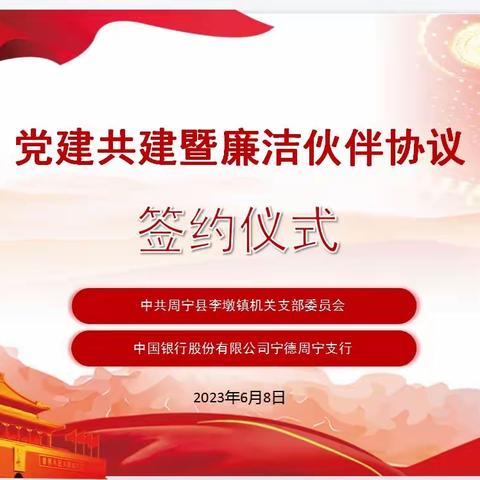 党建共建暨廉洁伙伴协议

签约仪式

中共周宁县李墩镇机关支部委员会

中国银行股份有限公司宁德周宁支行

2023年6月8日